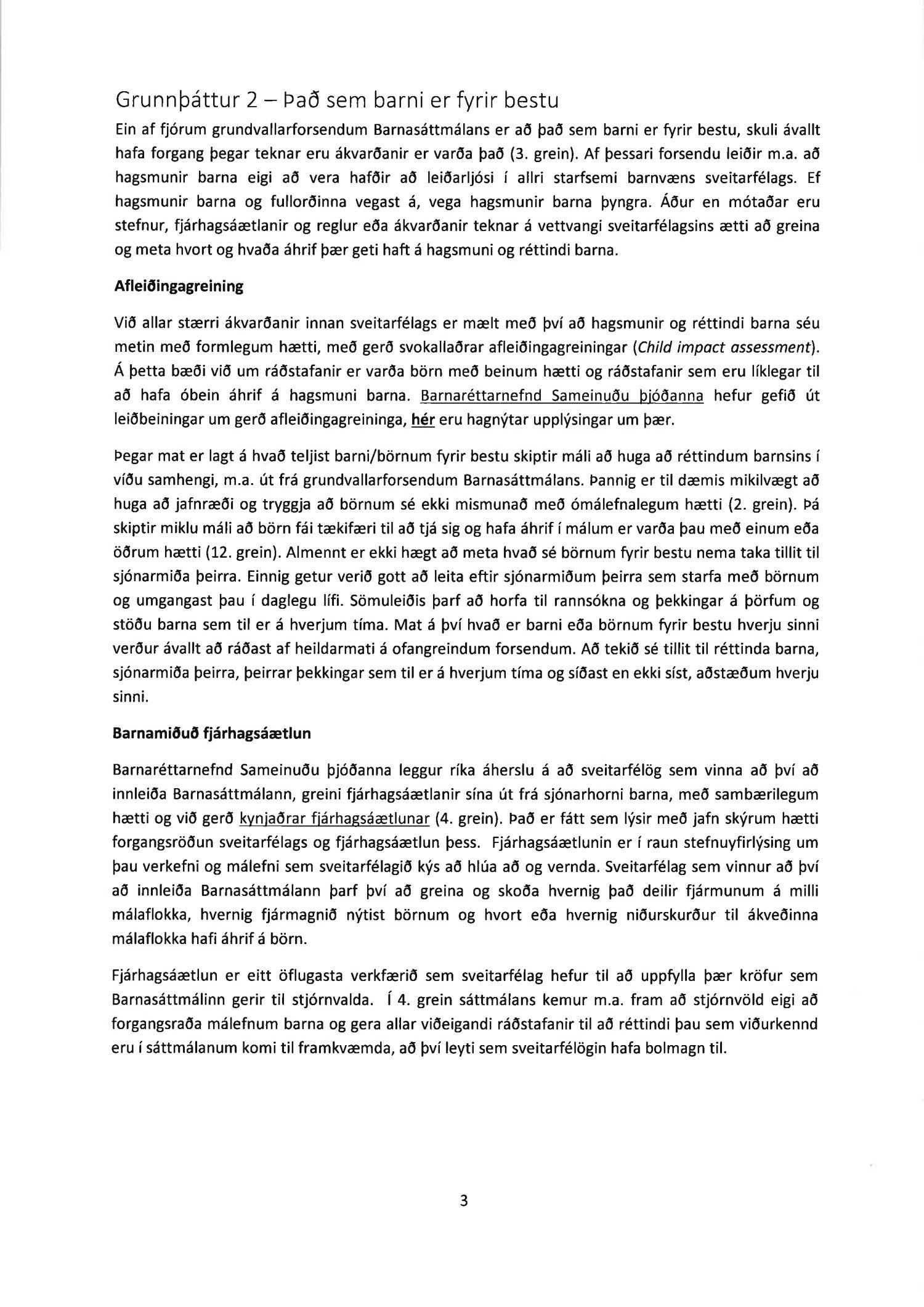 Grunnþáttur 2 – Það sem barni er fyrir bestu

Ein af fjórum grundvallarforsendum Barnasáttmálans er að það sem barni er fyrir bestu, skuli ávallt hafa forgang þegar teknar eru ákvarðanir er varða það (3. grein). Af þessari forsendu leiðir m.a. að hagsmunir barna eigi að vera hafðir að leiðarljósi í allri starfsemi barnvæns sveitarfélags. Ef hagsmunir barna og fullorðinna vegast á, vega hagsmunir barna þyngra. Áður en mótaðar eru stefnur, fjárhagsáætlanir og reglur eða ákvarðanir teknar á vettvangi sveitarfélagsins ætti að greina og meta hvort og hvaða áhrif þær geti haft á hagsmuni og réttindi barna.

Afleiðingagreining

Við allar stærri ákvarðanir innan sveitarfélags er mælt með því að hagsmunir og réttindi barna séu metin með formlegum hætti, með gerð svokallaðrar afleiðingagreiningar (Child impact assessment). Á þetta bæði við um ráðstafanir er varða börn með beinum hætti og ráðstafanir sem eru líklegar til að hafa óbein áhrif á hagsmuni barna. Barnaréttarnefnd Sameinuðu þjóðanna hefur gefið út leiðbeiningar um gerð afleiðingagreininga, hér eru hagnýtar upplýsingar um þær.

Þegar mat er lagt á hvað teljist barni/börnum fyrir bestu skiptir máli að huga að réttindum barnsins í víðu samhengi, m.a. út frá grundvallarforsendum Barnasáttmálans. Þannig er til dæmis mikilvægt að huga að jafnræði og tryggja að börnum sé ekki mismunað með ómálefnalegum hætti (2. grein). Þá skiptir miklu máli að börn fái tækifæri til að tjá sig og hafa áhrif í málum er varða þau með einum eða öðrum hætti (12. grein). Almennt er ekki hægt að meta hvað sé börnum fyrir bestu nema taka tillit til sjónarmiða þeirra. Einnig getur verið gott að leita eftir sjónarmiðum þeirra sem starfa með börnum og umgangast þau í daglegu lífi. Sömuleiðis þarf að horfa til rannsókna og þekkingar á þörfum og stöðu barna sem til er á hverjum tíma. Mat á því hvað er barni eða börnum fyrir bestu hverju sinni verður ávallt að ráðast af heildarmati á ofangreindum forsendum. Að tekið sé tillit til réttinda barna, sjónarmiða þeirra, þeirrar þekkingar sem til er á hverjum tíma og síðast en ekki síst, aðstæðum hverju sinni.

Barnamiðuð fjárhagsáætlun

Barnaréttarnefnd Sameinuðu þjóðanna leggur ríka áherslu á að sveitarfélög sem vinna að því að innleiða Barnasáttmálann, greini fjárhagsáætlanir sína út frá sjónarhorni barna, með sambærilegum hætti og við gerð kynjaðrar fjárhagsáætlunar (4. grein). Það er fátt sem lýsir með jafn skýrum hætti forgangsröðun sveitarfélags og fjárhagsáætlun þess. Fjárhagsáætlunin er í raun stefnuyfirlýsing um þau verkefni og málefni sem sveitarfélagið kýs að hlúa að og vernda. Sveitarfélag sem vinnur að því að innleiða Barnasáttmálann þarf því að greina og skoða hvernig það deilir fjármunum á milli málaflokka, hvernig fjármagnið nýtist börnum og hvort eða hvernig niðurskurður til ákveðinna málaflokka hafi áhrif á börn.

Fjárhagsáætlun er eitt öflugasta verkfærið sem sveitarfélag hefur til að uppfylla þær kröfur sem Barnasáttmálinn gerir til stjórnvalda. Í 4. grein sáttmálans kemur m.a. fram að stjórnvöld eigi að forgangsraða málefnum barna og gera allar viðeigandi ráðstafanir til að réttindi þau sem viðurkennd eru í sáttmálanum komi til framkvæmda, að því leyti sem sveitarfélögin hafa bolmagn til.

3